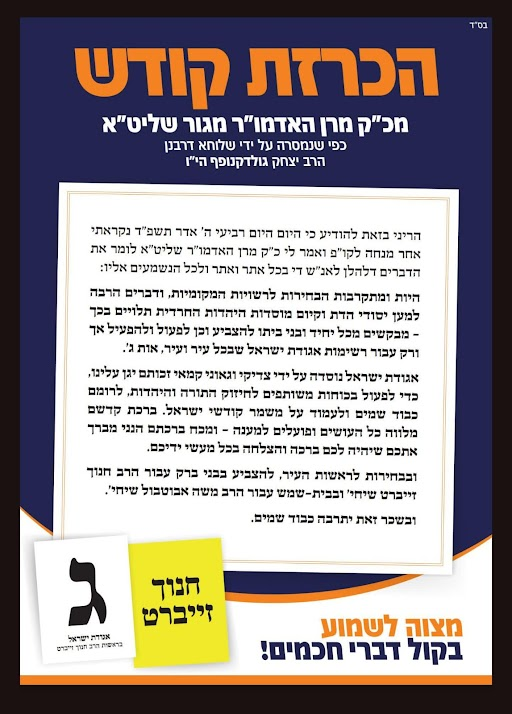 בס"ד

הכרזת קודש

מכ"ק מרן האדמו"ר מגור שליט"א

כפי שנמסרה על ידי שלוחא דרבנן
הרב יצחק גולדקנופף הי"ו

הריני בזאת להודיע כי היום היום רביעי ה' אדר תשפ"ד נקראתי אחר מנחה לקו"פ ואמר לי כ"ק מרן האדמו"ר שליט"א לומר את הדברים דלהלן לאנ"ש די בכל אתר ואתר ולכל הנשמעים אליו:

היות ומתקרבות הבחירות לרשויות המקומיות, ודברים הרבה למען יסודי הדת וקיום מוסדות היהדות החרדית תלויים בכך - מבקשים מכל יחיד ובני ביתו להצביע וכן לפעול ולהפעיל אך ורק עבור רשימות אגודת ישראל שבכל עיר ועיר, אות ג'.

אגודת ישראל נוסדה על ידי צדיקי וגאוני קמאי זכותם יגן עלינו, כדי לפעול בכוחות משותפים לחיזוק התורה והיהדות, לרומם כבוד שמים ולעמוד על משמר קודשי ישראל. ברכת קדשם מלווה כל העושים ופועלים למענה - ומכח ברכתם הנני מברך אתכם שיהיה לכם ברכה והצלחה בכל מעשי ידיכם.

ובבחירות לראשות העיר, להצביע בבני ברק עבור הרב חנוך זייברט שיחי' ובבית-שמש עבור הרב משה אבוטבול שיחי'.

ובשכר זאת יתרבה כבוד שמים.

ג
אגודת ישראל
בראשות הרב חנוך זייברט

חנוך זייברט

מצוה לשמוע
בקול דברי חכמים!